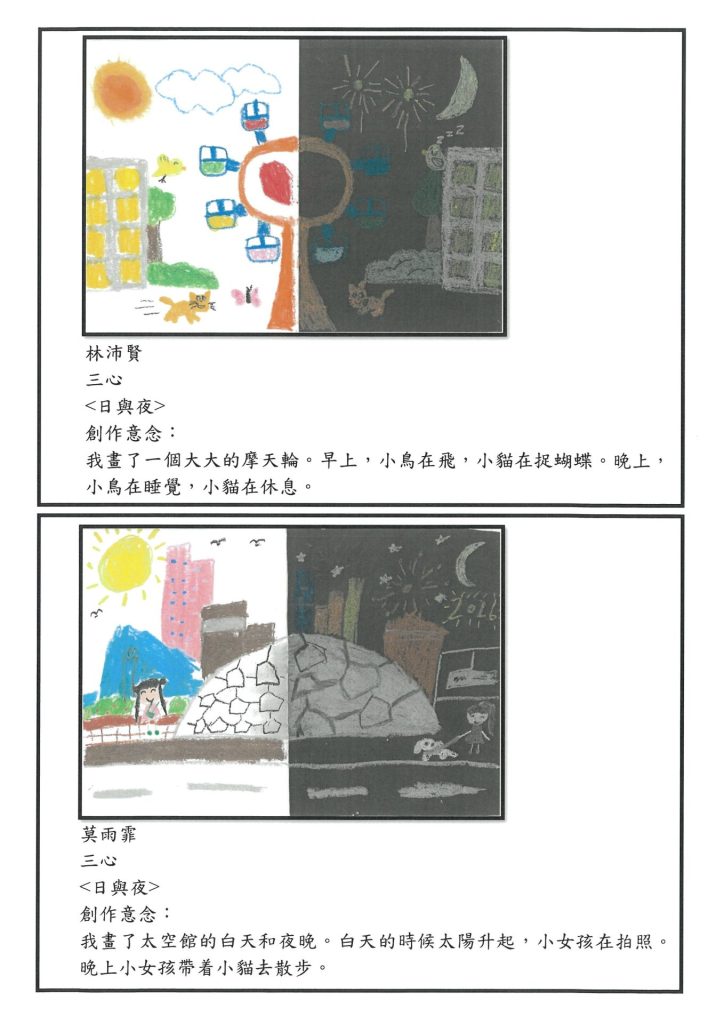 林沛賢
三心
<日與夜>
創作意念：
我畫了一個大大的摩天輪。早上，小鳥在飛，小貓在捉蝴蝶。晚上，小鳥在睡覺，小貓在休息。

莫雨霏
三心
<日與夜>
創作意念：
我畫了太空館的白天和夜晚。白天的時候太陽升起，小女孩在拍照。晚上小女孩帶着小貓去散步。